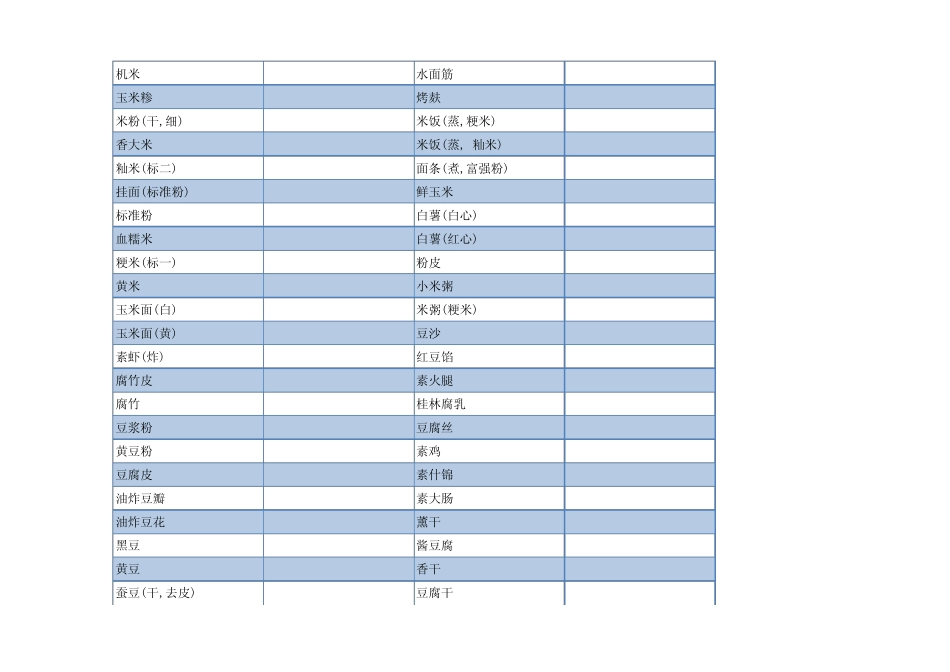 | 机米 | | 水面筋 | |
|---|---|---|---|
| 玉米糁 | | 烤麸 | |
| 米粉(干,细) | | 米饭(蒸,粳米) | |
| 香大米 | | 米饭(蒸, 籼米) | |
| 籼米(标二) | | 面条(煮,富强粉) | |
| 挂面(标准粉) | | 鲜玉米 | |
| 标准粉 | | 白薯(白心) | |
| 血糯米 | | 白薯(红心) | |
| 粳米(标一) | | 粉皮 | |
| 黄米 | | 小米粥 | |
| 玉米面(白) | | 米粥(粳米) | |
| 玉米面(黄) | | 豆沙 | |
| 素虾(炸) | | 红豆馅 | |
| 腐竹皮 | | 素火腿 | |
| 腐竹 | | 桂林腐乳 | |
| 豆浆粉 | | 豆腐丝 | |
| 黄豆粉 | | 素鸡 | |
| 豆腐皮 | | 素什锦 | |
| 油炸豆瓣 | | 素大肠 | |
| 油炸豆花 | | 薰干 | |
| 黑豆 | | 酱豆腐 | |
| 黄豆 | | 香干 | |
| 蚕豆(干,去皮) | | 豆腐干 | |